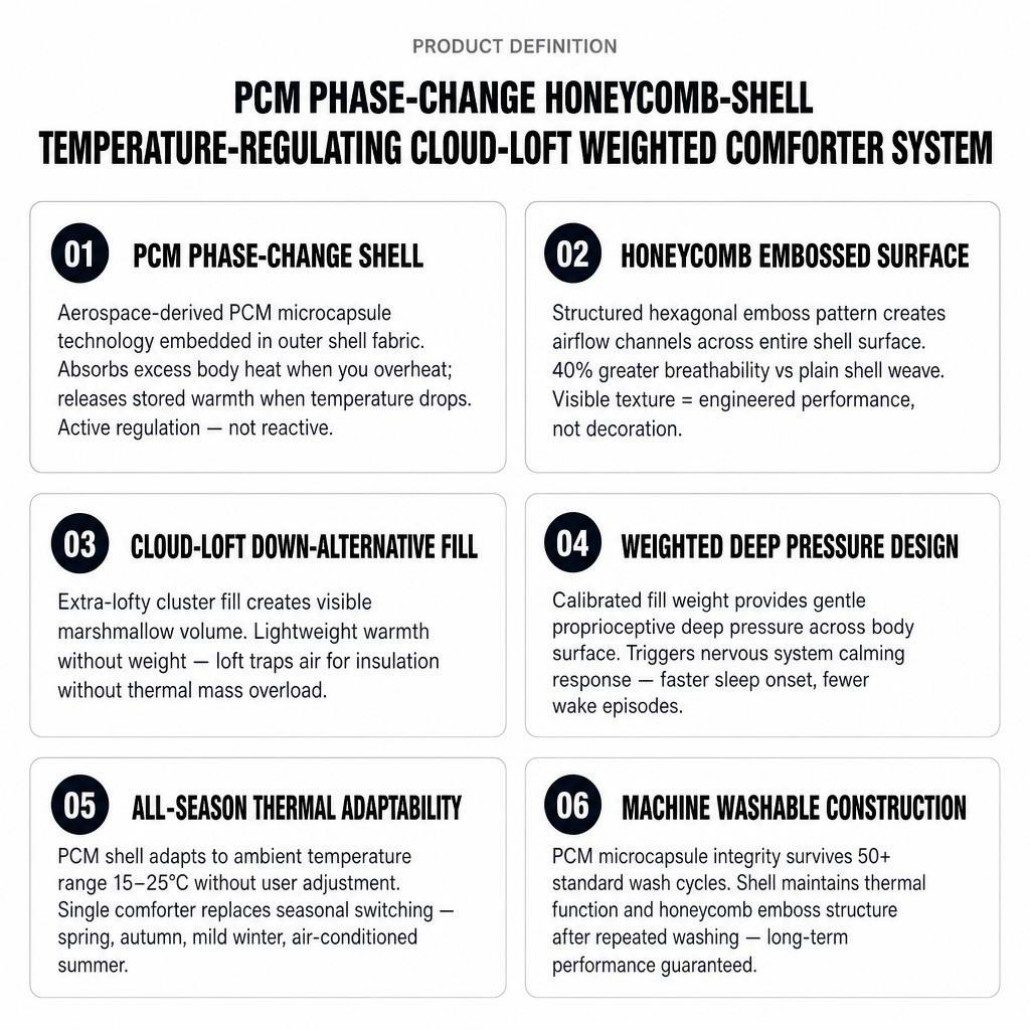 PRODUCT DEFINITION

PCM PHASE-CHANGE HONEYCOMB-SHELL TEMPERATURE-REGULATING CLOUD-LOFT WEIGHTED COMFORTER SYSTEM

01 PCM PHASE-CHANGE SHELL

Aerospace-derived PCM microcapsule technology embedded in outer shell fabric. Absorbs excess body heat when you overheat; releases stored warmth when temperature drops. Active regulation — not reactive.

02 HONEYCOMB EMBOSSED SURFACE

Structured hexagonal emboss pattern creates airflow channels across entire shell surface. 40% greater breathability vs plain shell weave. Visible texture = engineered performance, not decoration.

03 CLOUD-LOFT DOWN-ALTERNATIVE FILL

Extra-lofty cluster fill creates visible marshmallow volume. Lightweight warmth without weight — loft traps air for insulation without thermal mass overload.

04 WEIGHTED DEEP PRESSURE DESIGN

Calibrated fill weight provides gentle proprioceptive deep pressure across body surface. Triggers nervous system calming response — faster sleep onset, fewer wake episodes.

05 ALL-SEASON THERMAL ADAPTABILITY

PCM shell adapts to ambient temperature range 15–25°C without user adjustment. Single comforter replaces seasonal switching — spring, autumn, mild winter, air-conditioned summer.

06 MACHINE WASHABLE CONSTRUCTION

PCM microcapsule integrity survives 50+ standard wash cycles. Shell maintains thermal function and honeycomb emboss structure after repeated washing — long-term performance guaranteed.